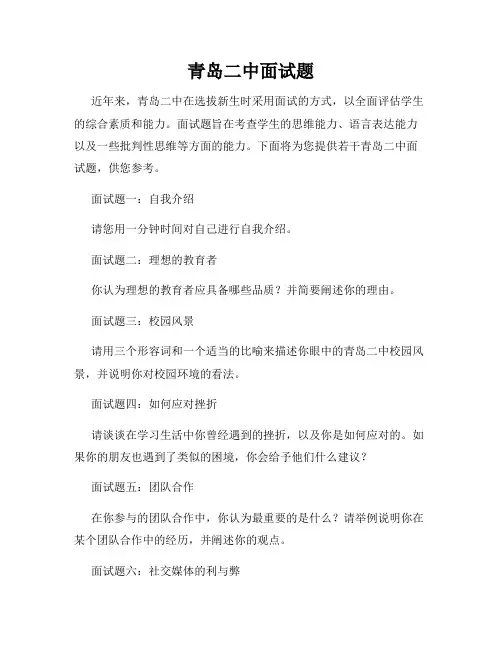 青岛二中面试题

近年来，青岛二中在选拔新生时采用面试的方式，以全面评估学生的综合素质和能力。面试题旨在考查学生的思维能力、语言表达能力以及一些批判性思维等方面的能力。下面将为您提供若干青岛二中面试题，供您参考。

面试题一：自我介绍

请您用一分钟时间对自己进行自我介绍。

面试题二：理想的教育者

你认为理想的教育者应具备哪些品质？并简要阐述你的理由。

面试题三：校园风景

请用三个形容词和一个适当的比喻来描述你眼中的青岛二中校园风景，并说明你对校园环境的看法。

面试题四：如何应对挫折

请谈谈在学习生活中你曾经遇到的挫折，以及你是如何应对的。如果你的朋友也遇到了类似的困境，你会给予他们什么建议？

面试题五：团队合作

在你参与的团队合作中，你认为最重要的是什么？请举例说明你在某个团队合作中的经历，并阐述你的观点。

面试题六：社交媒体的利与弊